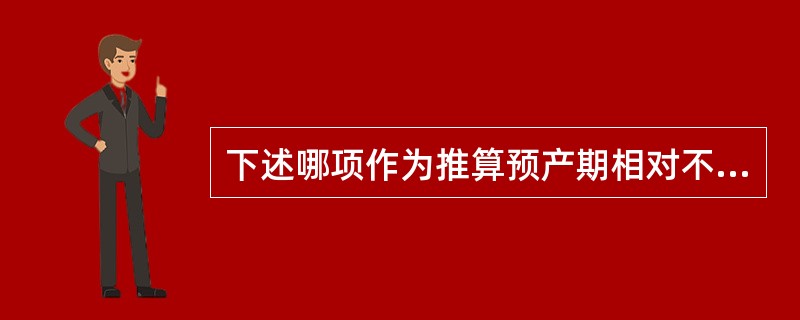 下述哪项作为推算预产期相对不...